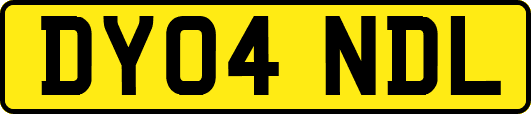 DY04 NDL